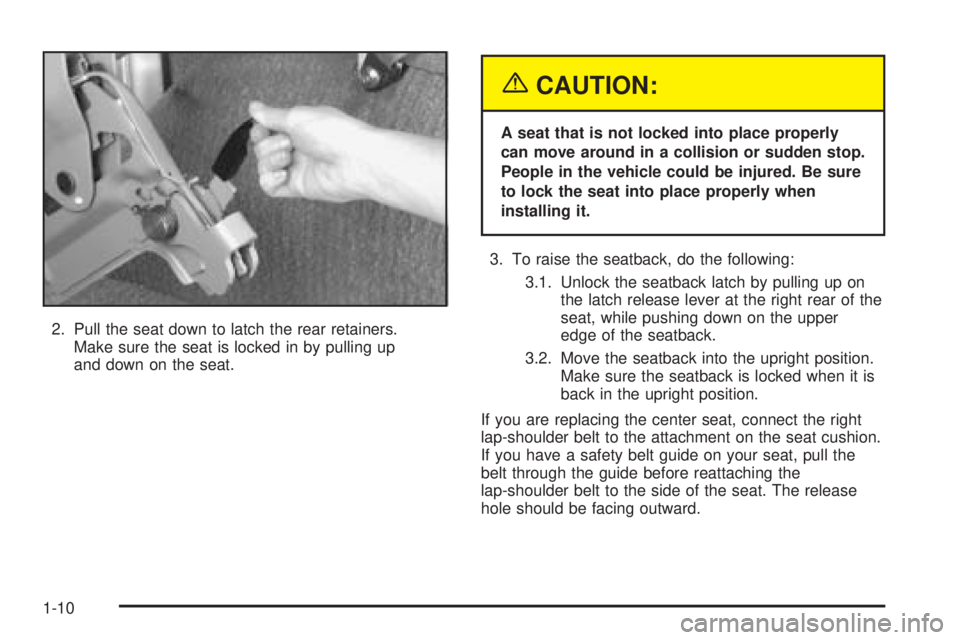 2. Pull the seat down to latch the rear retainers. Make sure the seat is locked in by pulling up and down on the seat.

CAUTION:

A seat that is not locked into place properly can move around in a collision or sudden stop. People in the vehicle could be injured. Be sure to lock the seat into place properly when installing it.

3. To raise the seatback, do the following:

3.1. Unlock the seatback latch by pulling up on the latch release lever at the right rear of the seat, while pushing down on the upper edge of the seatback.

3.2. Move the seatback into the upright position. Make sure the seatback is locked when it is back in the upright position.

If you are replacing the center seat, connect the right lap-shoulder belt to the attachment on the seat cushion. If you have a safety belt guide on your seat, pull the belt through the guide before reattaching the lap-shoulder belt to the side of the seat. The release hole should be facing outward.

1-10

carmanualsonline.info